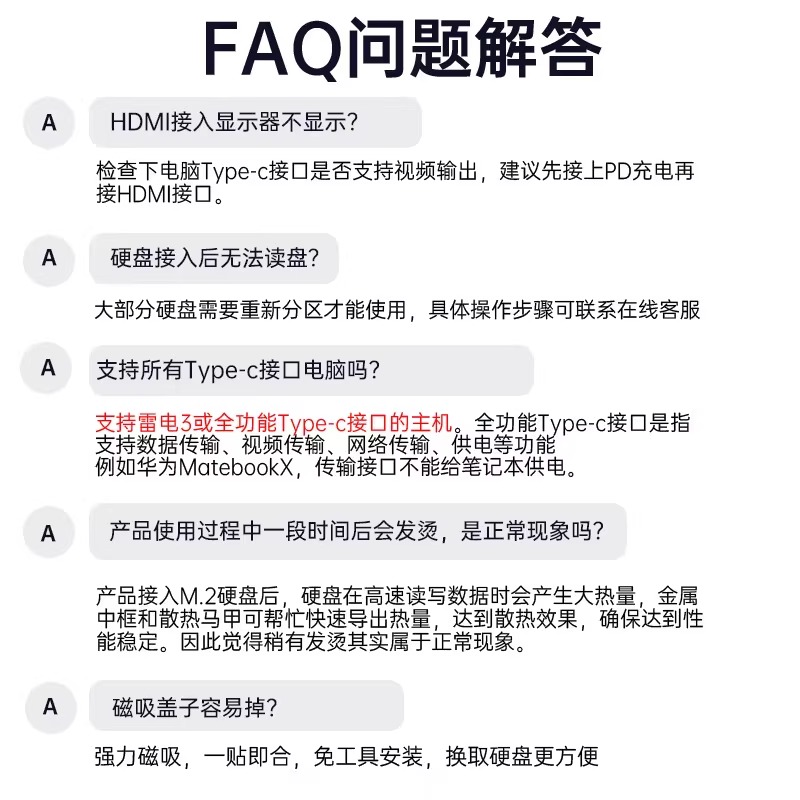 FAQ问题解答

A HDMI接入显示器不显示?

检查下电脑Type-c接口是否支持视频输出，建议先接上PD充电再接HDMI接口。

A 硬盘接入后无法读盘?

大部分硬盘需要重新分区才能使用，具体操作步骤可联系在线客服

A 支持所有Type-c接口电脑吗?

支持雷电3或全功能Type-c接口的主机。全功能Type-c接口是指支持数据传输、视频传输、网络传输、供电等功能
例如华为MatebookX，传输接口不能给笔记本供电。

A 产品使用过程中一段时间后会发烫，是正常现象吗?

产品接入M.2硬盘后，硬盘在高速读写数据时会产生大热量，金属中框和散热马甲可帮忙快速导出热量，达到散热效果，确保达到性能稳定。因此觉得稍有发烫其实属于正常现象。

A 磁吸盖子容易掉?

强力磁吸，一贴即合，免工具安装，换取硬盘更方便